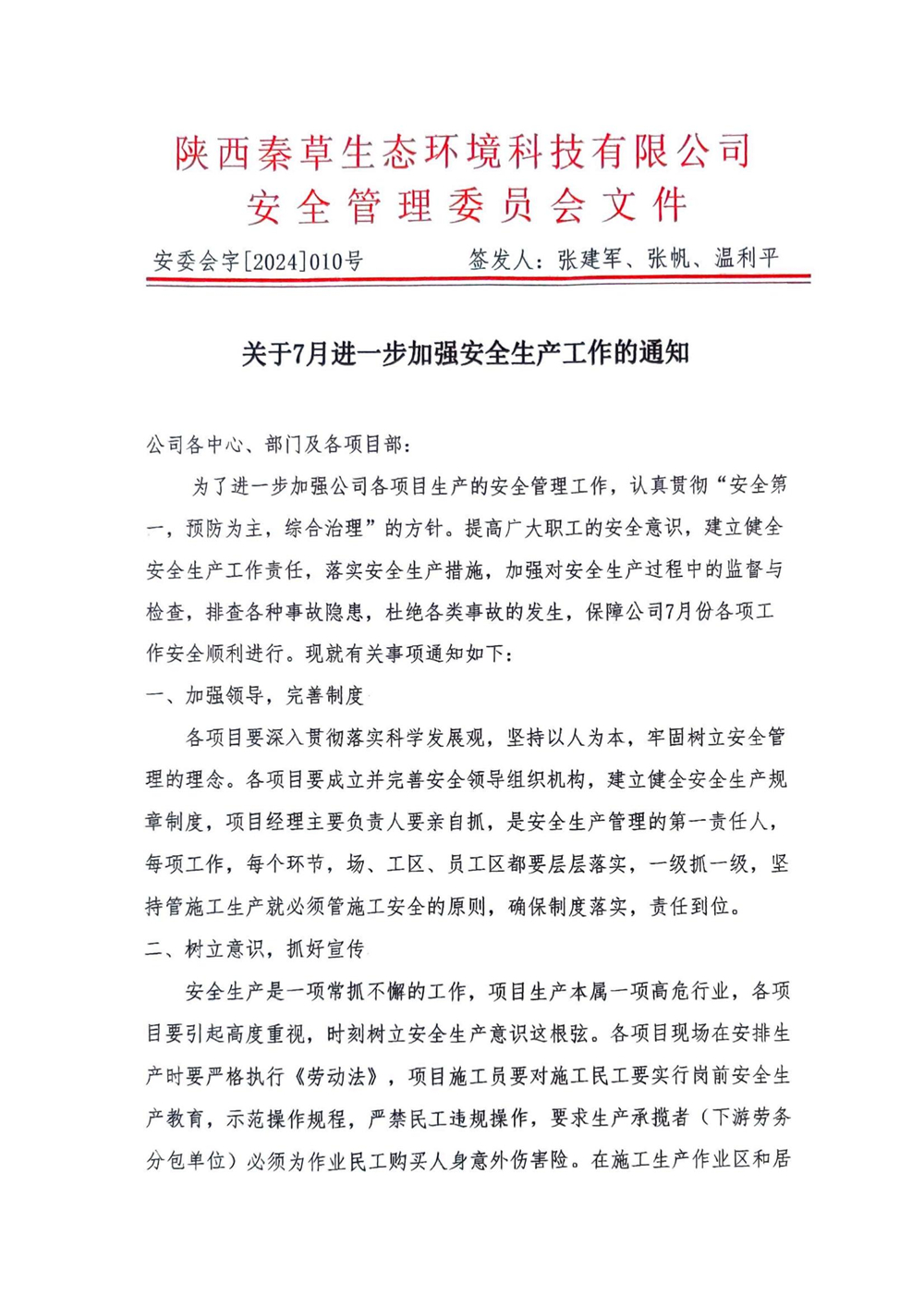 陕西秦草生态环境科技有限公司
安全管理委员会文件

安委会字[2024]010号　　签发人：张建军、张帆、温利平

关于7月进一步加强安全生产工作的通知

公司各中心、部门及各项目部：

为了进一步加强公司各项目生产的安全管理工作，认真贯彻“安全第一，预防为主，综合治理”的方针。提高广大职工的安全意识，建立健全安全生产工作责任，落实安全生产措施，加强对安全生产过程中的监督与检查，排查各种事故隐患，杜绝各类事故的发生，保障公司7月份各项工作安全顺利进行。现就有关事项通知如下：

一、加强领导，完善制度

各项目要深入贯彻落实科学发展观，坚持以人为本，牢固树立安全管理的理念。各项目要成立并完善安全领导组织机构，建立健全安全生产规章制度，项目经理主要负责人要亲自抓，是安全生产管理的第一责任人，每项工作，每个环节，场、工区、员工区都要层层落实，一级抓一级，坚持管施工生产就必须管施工安全的原则，确保制度落实，责任到位。

二、树立意识，抓好宣传

安全生产是一项常抓不懈的工作，项目生产本属一项高危行业，各项目要引起高度重视，时刻树立安全生产意识这根弦。各项目现场在安排生产时要严格执行《劳动法》，项目施工员要对施工民工要实行岗前安全生产教育，示范操作规程，严禁民工违规操作，要求生产承揽者（下游劳务分包单位）必须为作业民工购买人身意外伤害险。在施工生产作业区和居